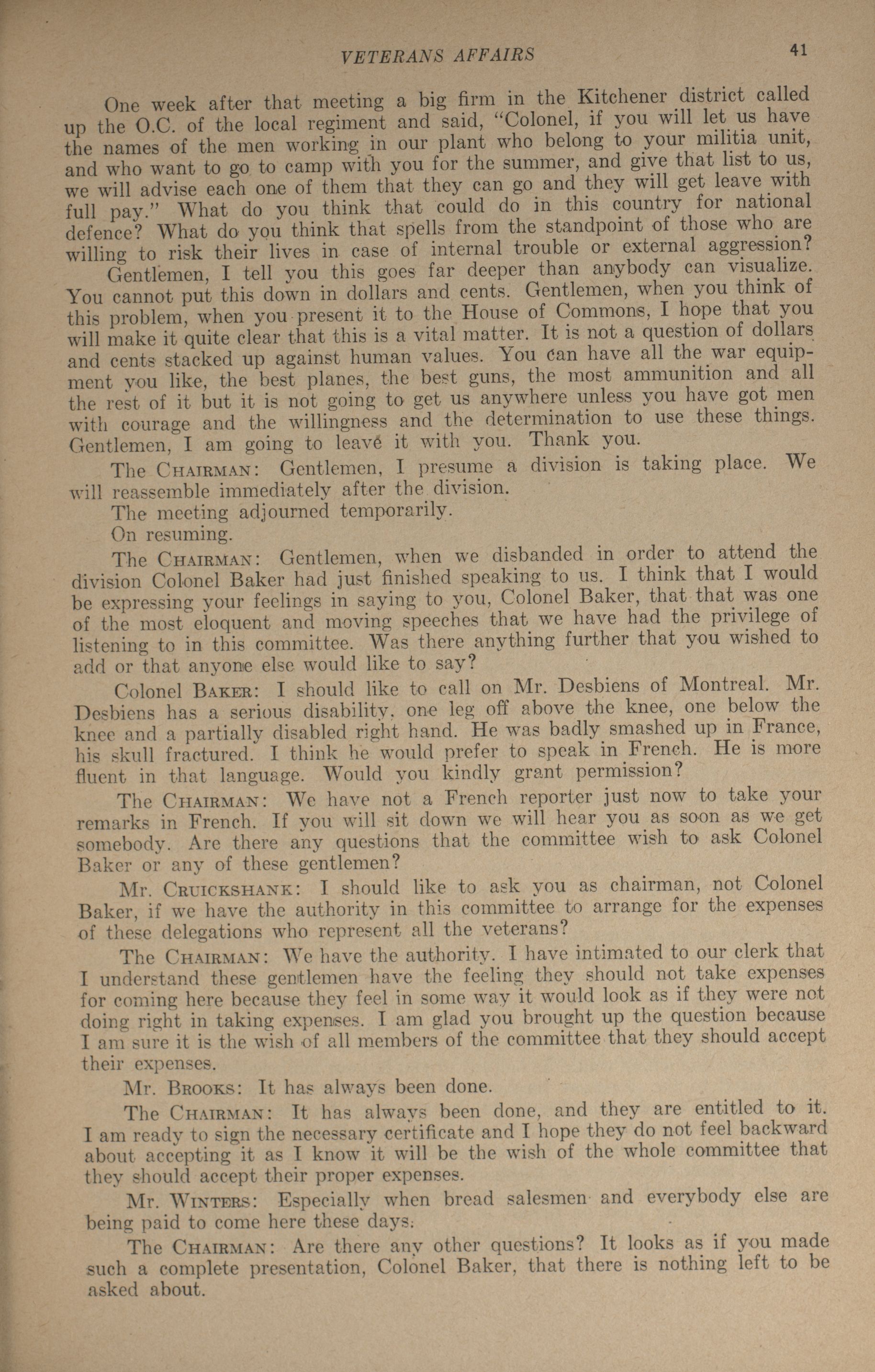 VETERANS AFFAIRS 41

One week after that meeting a big firm in the Kitchener district called up the O.C. of the local regiment and said, "Colonel, if you will let us have the names of the men working in our plant who belong to your militia unit, and who want to go to camp with you for the summer, and give that list to us, we will advise each one of them that they can go and they will get leave with full pay." What do you think that could do in this country for national defence? What do you think that spells from the standpoint of those who are willing to risk their lives in case of internal trouble or external aggression?

Gentlemen, I tell you this goes far deeper than anybody can visualize. You cannot put this down in dollars and cents. Gentlemen, when you think of this problem, when you present it to the House of Commons, I hope that you will make it quite clear that this is a vital matter. It is not a question of dollars and cents stacked up against human values. You can have all the war equipment you like, the best planes, the best guns, the most ammunition and all the rest of it but it is not going to get us anywhere unless you have got men with courage and the willingness and the determination to use these things. Gentlemen, I am going to leave it with you. Thank you.

The CHAIRMAN: Gentlemen, I presume a division is taking place. We will reassemble immediately after the division.

The meeting adjourned temporarily.

On resuming.

The CHAIRMAN: Gentlemen, when we disbanded in order to attend the division Colonel Baker had just finished speaking to us. I think that I would be expressing your feelings in saying to you, Colonel Baker, that that was one of the most eloquent and moving speeches that we have had the privilege of listening to in this committee. Was there anything further that you wished to add or that anyone else would like to say?

Colonel BAKER: I should like to call on Mr. Desbiens of Montreal. Mr. Desbiens has a serious disability, one leg off above the knee, one below the knee and a partially disabled right hand. He was badly smashed up in France, his skull fractured. I think he would prefer to speak in French. He is more fluent in that language. Would you kindly grant permission?

The CHAIRMAN: We have not a French reporter just now to take your remarks in French. If you will sit down we will hear you as soon as we get somebody. Are there any questions that the committee wish to ask Colonel Baker or any of these gentlemen?

Mr. CRUICKSHANK: I should like to ask you as chairman, not Colonel Baker, if we have the authority in this committee to arrange for the expenses of these delegations who represent all the veterans?

The CHAIRMAN: We have the authority. I have intimated to our clerk that I understand these gentlemen have the feeling they should not take expenses for coming here because they feel in some way it would look as if they were not doing right in taking expenses. I am glad you brought up the question because I am sure it is the wish of all members of the committee that they should accept their expenses.

Mr. BROOKS: It has always been done.

The CHAIRMAN: It has always been done, and they are entitled to it. I am ready to sign the necessary certificate and I hope they do not feel backward about accepting it as I know it will be the wish of the whole committee that they should accept their proper expenses.

Mr. WINTERS: Especially when bread salesmen and everybody else are being paid to come here these days.

The CHAIRMAN: Are there any other questions? It looks as if you made such a complete presentation, Colonel Baker, that there is nothing left to be asked about.